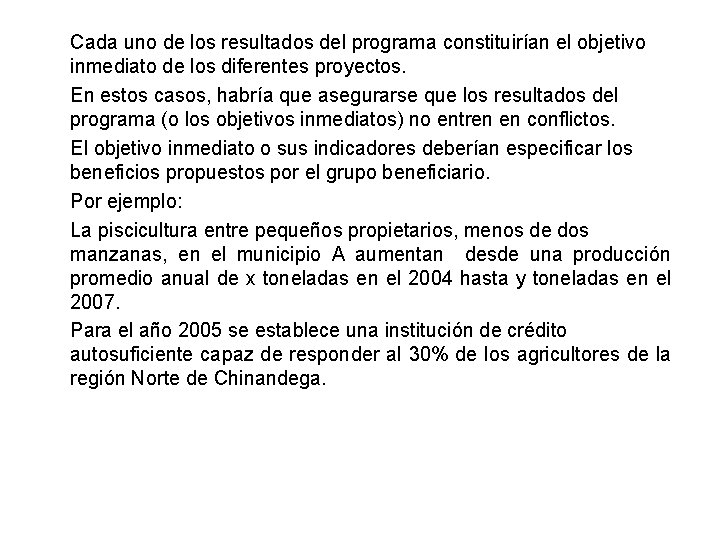 Cada uno de los resultados del programa constituirían el objetivo inmediato de los diferentes proyectos.

En estos casos, habría que asegurarse que los resultados del programa (o los objetivos inmediatos) no entren en conflictos.

El objetivo inmediato o sus indicadores deberían especificar los beneficios propuestos por el grupo beneficiario.

Por ejemplo:

La piscicultura entre pequeños propietarios, menos de dos manzanas, en el municipio A aumentan desde una producción promedio anual de x toneladas en el 2004 hasta y toneladas en el 2007.

Para el año 2005 se establece una institución de crédito autosuficiente capaz de responder al 30% de los agricultores de la región Norte de Chinandega.